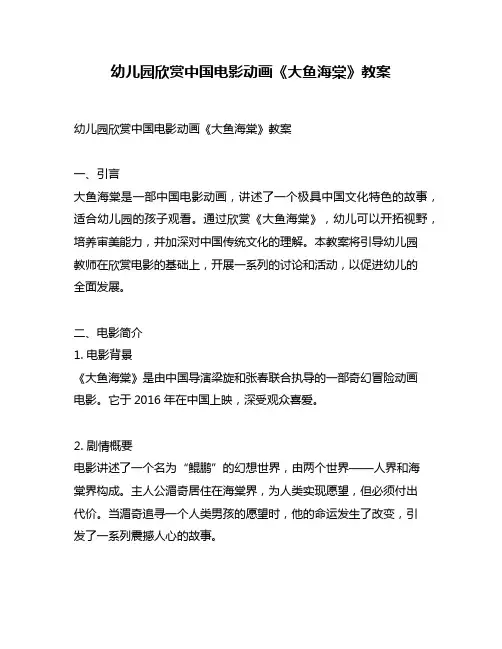 幼儿园欣赏中国电影动画《大鱼海棠》教案

幼儿园欣赏中国电影动画《大鱼海棠》教案

一、引言
大鱼海棠是一部中国电影动画，讲述了一个极具中国文化特色的故事，适合幼儿园的孩子观看。通过欣赏《大鱼海棠》，幼儿可以开拓视野，培养审美能力，并加深对中国传统文化的理解。本教案将引导幼儿园教师在欣赏电影的基础上，开展一系列的讨论和活动，以促进幼儿的全面发展。

二、电影简介
1. 电影背景
《大鱼海棠》是由中国导演梁旋和张春联合执导的一部奇幻冒险动画电影。它于 2016 年在中国上映，深受观众喜爱。

2. 剧情概要
电影讲述了一个名为“鲲鹏”的幻想世界，由两个世界——人界和海棠界构成。主人公湄奇居住在海棠界，为人类实现愿望，但必须付出代价。当湄奇追寻一个人类男孩的愿望时，他的命运发生了改变，引发了一系列震撼人心的故事。